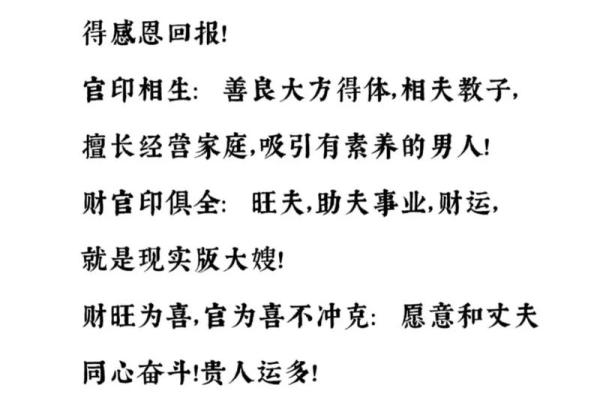 得感恩回报!

官印相生: 善良大方得体,相夫教子,擅长经营家庭,吸引有素养的男人!

财官印俱全: 旺夫,助夫事业,财运,就是现实版大嫂!

财旺为喜,官为喜不冲克: 愿意和丈夫同心奋斗!贵人运多!